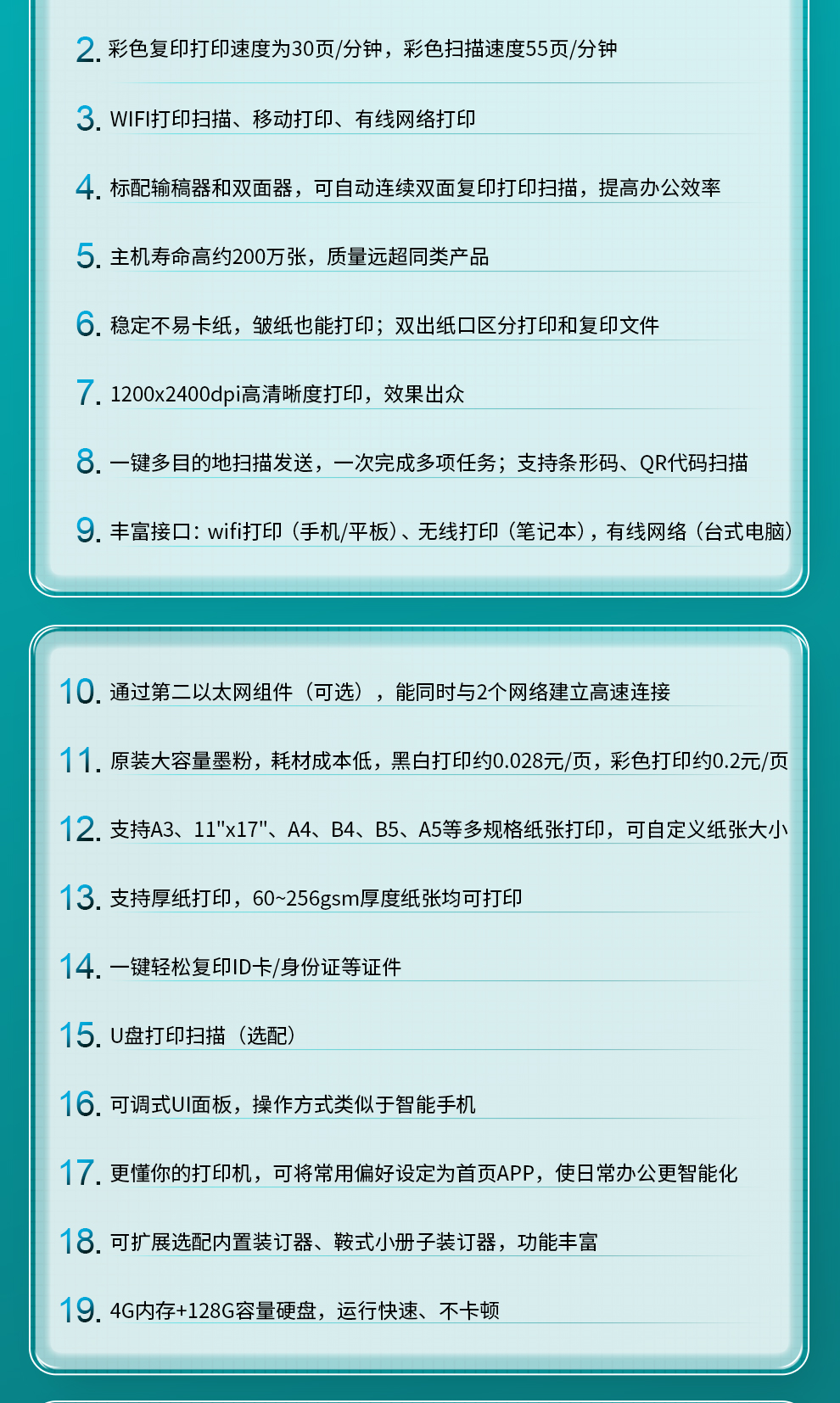 2. 彩色复印打印速度为30页/分钟，彩色扫描速度55页/分钟

3. WIFI打印扫描、移动打印、有线网络打印

4. 标配输稿器和双面器，可自动连续双面复印打印扫描，提高办公效率

5. 主机寿命高约200万张，质量远超同类产品

6. 稳定不易卡纸，皱纸也能打印；双出纸口区分打印和复印文件

7. 1200x2400dpi高清晰度打印，效果出众

8. 一键多目的地扫描发送，一次完成多项任务；支持条形码、QR代码扫描

9. 丰富接口：wifi打印（手机/平板）、无线打印（笔记本），有线网络（台式电脑）

10. 通过第二以太网组件（可选），能同时与2个网络建立高速连接

11. 原装大容量墨粉，耗材成本低，黑白打印约0.028元/页，彩色打印约0.2元/页

12. 支持A3、11"x17"、A4、B4、B5、A5等多规格纸张打印，可自定义纸张大小

13. 支持厚纸打印，60~256gsm厚度纸张均可打印

14. 一键轻松复印ID卡/身份证等证件

15. U盘打印扫描（选配）

16. 可调式UI面板，操作方式类似于智能手机

17. 更懂你的打印机，可将常用偏好设定为首页APP，使日常办公更智能化

18. 可扩展选配内置装订器、鞍式小册子装订器，功能丰富

19. 4G内存+128G容量硬盘，运行快速、不卡顿